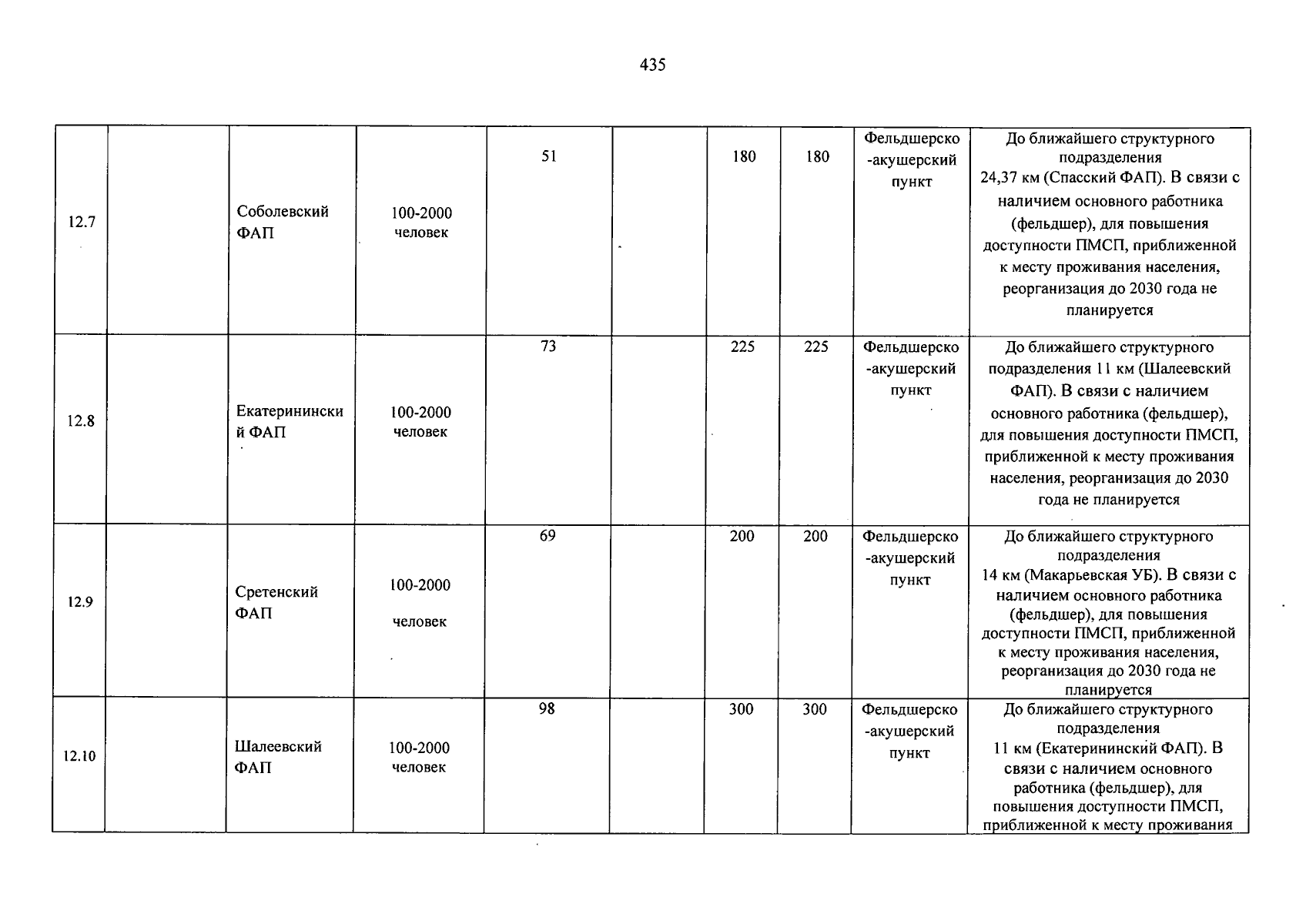 435

| 12.7 | | Соболевский ФАП | 100-2000 человек | 51 | | 180 | 180 | Фельдшерско-акушерский пункт | До ближайшего структурного подразделения 24,37 км (Спасский ФАП). В связи с наличием основного работника (фельдшер), для повышения доступности ПМСП, приближенной к месту проживания населения, реорганизация до 2030 года не планируется |
|---|---|---|---|---|---|---|---|---|---|
| 12.8 | | Екатерининский ФАП | 100-2000 человек | 73 | | 225 | 225 | Фельдшерско-акушерский пункт | До ближайшего структурного подразделения 11 км (Шалеевский ФАП). В связи с наличием основного работника (фельдшер), для повышения доступности ПМСП, приближенной к месту проживания населения, реорганизация до 2030 года не планируется |
| 12.9 | | Сретенский ФАП | 100-2000 человек | 69 | | 200 | 200 | Фельдшерско-акушерский пункт | До ближайшего структурного подразделения 14 км (Макарьевская УБ). В связи с наличием основного работника (фельдшер), для повышения доступности ПМСП, приближенной к месту проживания населения, реорганизация до 2030 года не планируется |
| 12.10 | | Шалеевский ФАП | 100-2000 человек | 98 | | 300 | 300 | Фельдшерско-акушерский пункт | До ближайшего структурного подразделения 11 км (Екатерининский ФАП). В связи с наличием основного работника (фельдшер), для повышения доступности ПМСП, приближенной к месту проживания |